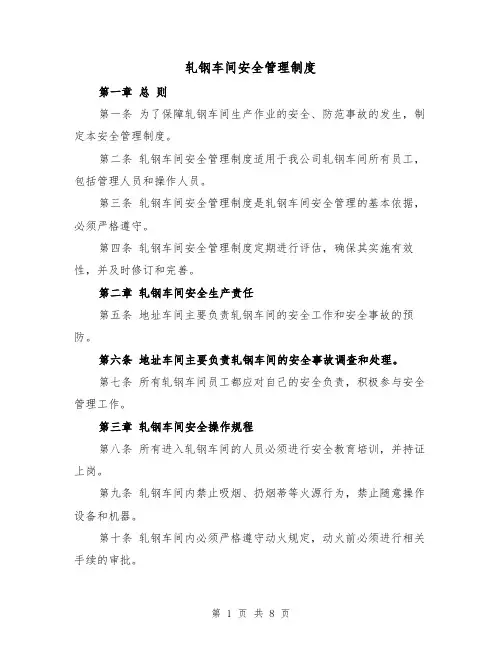 轧钢车间安全管理制度

第一章 总 则

第一条 为了保障轧钢车间生产作业的安全、防范事故的发生，制定本安全管理制度。

第二条 轧钢车间安全管理制度适用于我公司轧钢车间所有员工，包括管理人员和操作人员。

第三条 轧钢车间安全管理制度是轧钢车间安全管理的基本依据，必须严格遵守。

第四条 轧钢车间安全管理制度定期进行评估，确保其实施有效性，并及时修订和完善。

第二章 轧钢车间安全生产责任

第五条 地址车间主要负责轧钢车间的安全工作和安全事故的预防。

第六条 地址车间主要负责轧钢车间的安全事故调查和处理。

第七条 所有轧钢车间员工都应对自己的安全负责，积极参与安全管理工作。

第三章 轧钢车间安全操作规程

第八条 所有进入轧钢车间的人员必须进行安全教育培训，并持证上岗。

第九条 轧钢车间内禁止吸烟、扔烟蒂等火源行为，禁止随意操作设备和机器。

第十条 轧钢车间内必须严格遵守动火规定，动火前必须进行相关手续的审批。

第 1 页 共 8 页